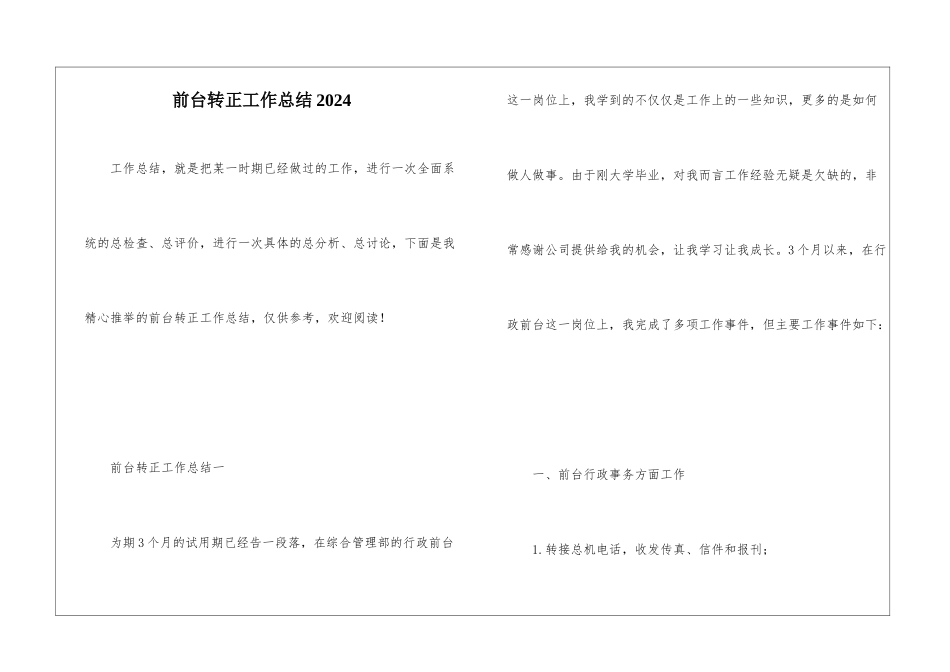 前台转正工作总结2024

工作总结，就是把某一时期已经做过的工作，进行一次全面系统的总检查、总评价，进行一次具体的总分析、总讨论，下面是我精心推举的前台转正工作总结，仅供参考，欢迎阅读！

前台转正工作总结一

为期3个月的试用期已经告一段落，在综合管理部的行政前台这一岗位上，我学到的不仅仅是工作上的一些知识，更多的是如何做人做事。由于刚大学毕业，对我而言工作经验无疑是欠缺的，非常感谢公司提供给我的机会，让我学习让我成长。3个月以来，在行政前台这一岗位上，我完成了多项工作事件，但主要工作事件如下：

一、前台行政事务方面工作

1.转接总机电话，收发传真、信件和报刊；